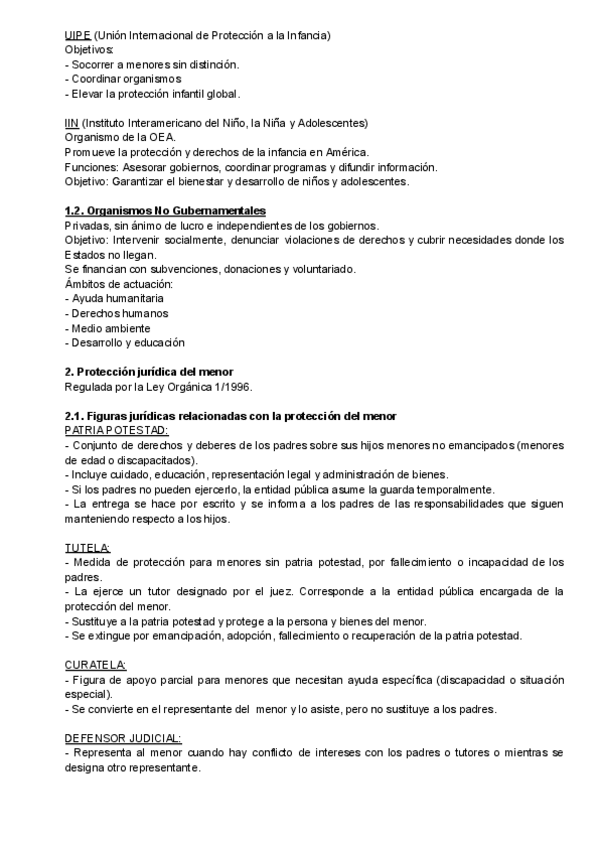 UIPE (Unión Internacional de Protección a la Infancia)
Objetivos:
- Socorrer a menores sin distinción.
- Coordinar organismos
- Elevar la protección infantil global.

IIN (Instituto Interamericano del Niño, la Niña y Adolescentes)
Organismo de la OEA.
Promueve la protección y derechos de la infancia en América.
Funciones: Asesorar gobiernos, coordinar programas y difundir información.
Objetivo: Garantizar el bienestar y desarrollo de niños y adolescentes.

1.2. Organismos No Gubernamentales
Privadas, sin ánimo de lucro e independientes de los gobiernos.
Objetivo: Intervenir socialmente, denunciar violaciones de derechos y cubrir necesidades donde los Estados no llegan.
Se financian con subvenciones, donaciones y voluntariado.
Ámbitos de actuación:
- Ayuda humanitaria
- Derechos humanos
- Medio ambiente
- Desarrollo y educación

2. Protección jurídica del menor
Regulada por la Ley Orgánica 1/1996.

2.1. Figuras jurídicas relacionadas con la protección del menor
PATRIA POTESTAD:
- Conjunto de derechos y deberes de los padres sobre sus hijos menores no emancipados (menores de edad o discapacitados).
- Incluye cuidado, educación, representación legal y administración de bienes.
- Si los padres no pueden ejercerlo, la entidad pública asume la guarda temporalmente.
- La entrega se hace por escrito y se informa a los padres de las responsabilidades que siguen manteniendo respecto a los hijos.

TUTELA:
- Medida de protección para menores sin patria potestad, por fallecimiento o incapacidad de los padres.
- La ejerce un tutor designado por el juez. Corresponde a la entidad pública encargada de la protección del menor.
- Sustituye a la patria potestad y protege a la persona y bienes del menor.
- Se extingue por emancipación, adopción, fallecimiento o recuperación de la patria potestad.

CURATELA:
- Figura de apoyo parcial para menores que necesitan ayuda específica (discapacidad o situación especial).
- Se convierte en el representante del menor y lo asiste, pero no sustituye a los padres.

DEFENSOR JUDICIAL:
- Representa al menor cuando hay conflicto de intereses con los padres o tutores o mientras se designa otro representante.